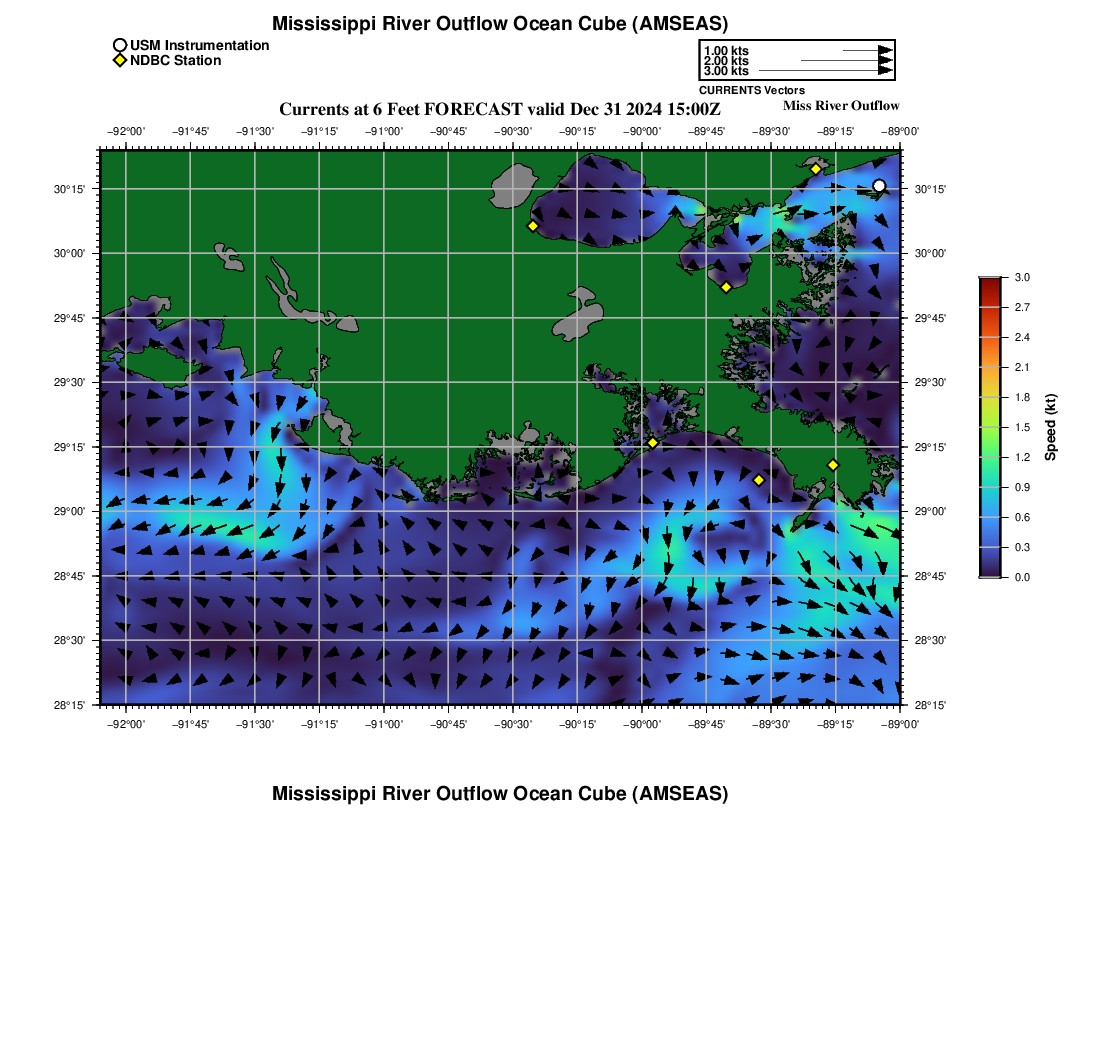 Mississippi River Outflow Ocean Cube (AMSEAS)

USM Instrumentation
NDBC Station

1.00 kts
2.00 kts
3.00 kts
CURRENTS Vectors

Currents at 6 Feet FORECAST valid Dec 31 2024 15:00Z

Miss River Outflow

−92°00' −91°45' −91°30' −91°15' −91°00' −90°45' −90°30' −90°15' −90°00' −89°45' −89°30' −89°15' −89°00'

30°15' 30°00' 29°45' 29°30' 29°15' 29°00' 28°45' 28°30' 28°15'

30°15' 30°00' 29°45' 29°30' 29°15' 29°00' 28°45' 28°30' 28°15'

−92°00' −91°45' −91°30' −91°15' −91°00' −90°45' −90°30' −90°15' −90°00' −89°45' −89°30' −89°15' −89°00'

3.0 2.7 2.4 2.1 1.8 1.5 1.2 0.9 0.6 0.3 0.0

Speed (kt)

Mississippi River Outflow Ocean Cube (AMSEAS)